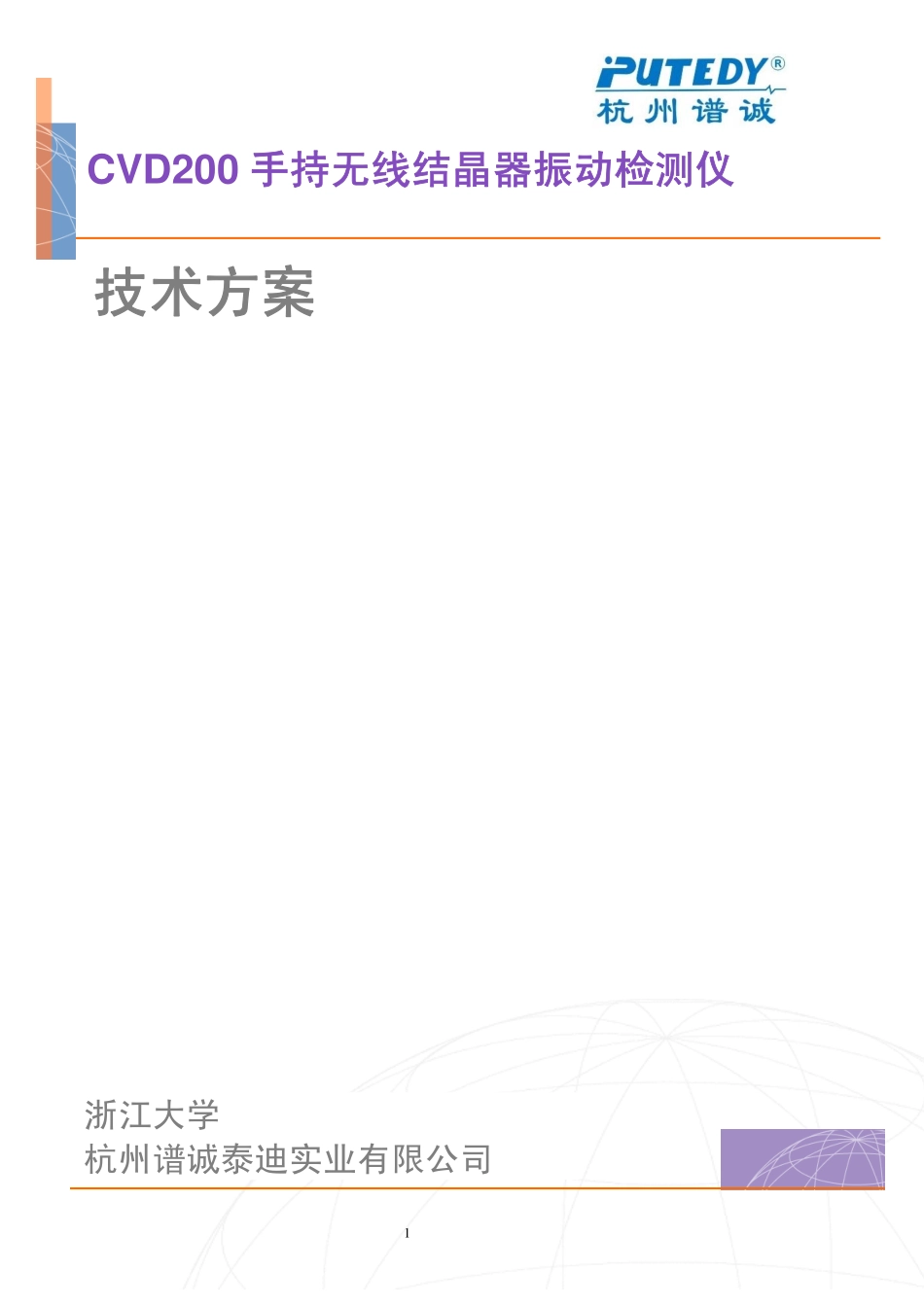 PUTEDY®
杭州谱诚

CVD200 手持无线结晶器振动检测仪

技术方案

浙江大学
杭州谱诚泰迪实业有限公司

1